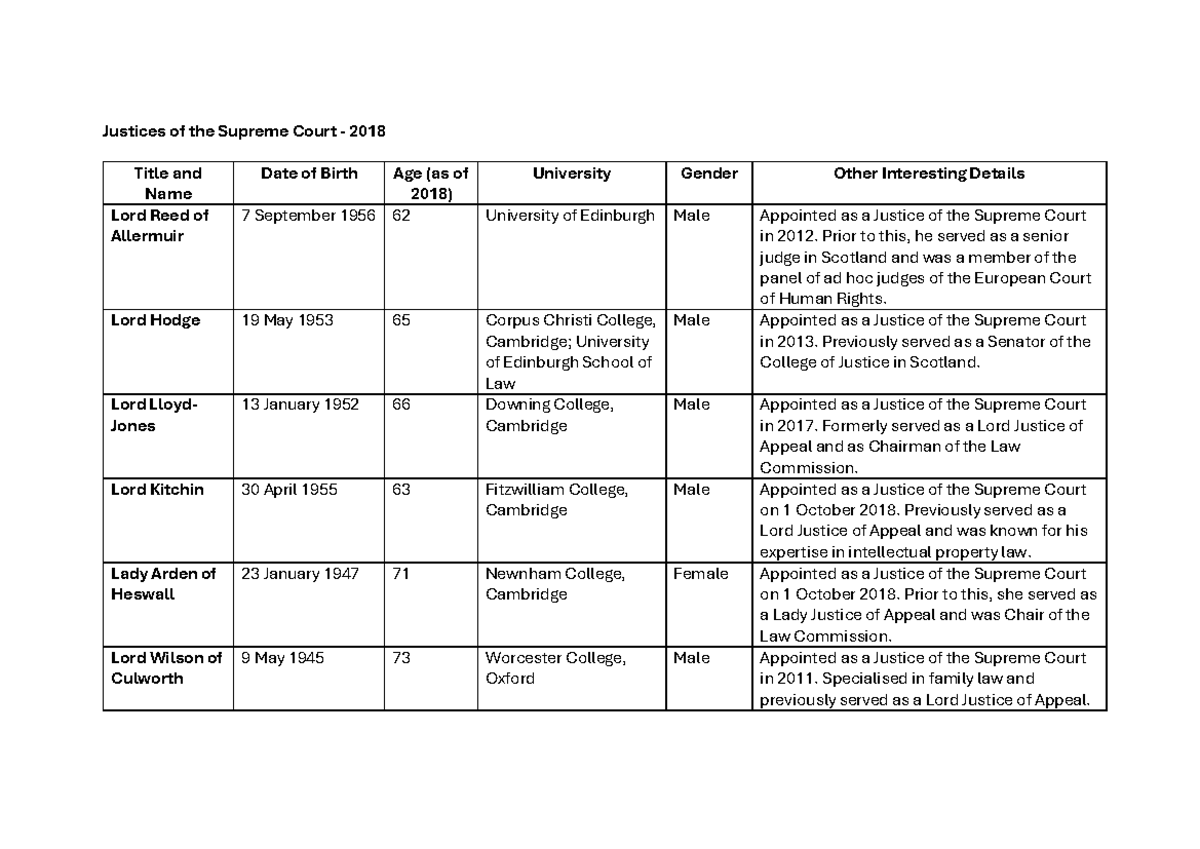 Justices of the Supreme Court - 2018

| Title and Name | Date of Birth | Age (as of 2018) | University | Gender | Other Interesting Details |
|---|---|---|---|---|---|
| Lord Reed of Allermuir | 7 September 1956 | 62 | University of Edinburgh | Male | Appointed as a Justice of the Supreme Court in 2012. Prior to this, he served as a senior judge in Scotland and was a member of the panel of ad hoc judges of the European Court of Human Rights. |
| Lord Hodge | 19 May 1953 | 65 | Corpus Christi College, Cambridge; University of Edinburgh School of Law | Male | Appointed as a Justice of the Supreme Court in 2013. Previously served as a Senator of the College of Justice in Scotland. |
| Lord Lloyd-Jones | 13 January 1952 | 66 | Downing College, Cambridge | Male | Appointed as a Justice of the Supreme Court in 2017. Formerly served as a Lord Justice of Appeal and as Chairman of the Law Commission. |
| Lord Kitchin | 30 April 1955 | 63 | Fitzwilliam College, Cambridge | Male | Appointed as a Justice of the Supreme Court on 1 October 2018. Previously served as a Lord Justice of Appeal and was known for his expertise in intellectual property law. |
| Lady Arden of Heswall | 23 January 1947 | 71 | Newnham College, Cambridge | Female | Appointed as a Justice of the Supreme Court on 1 October 2018. Prior to this, she served as a Lady Justice of Appeal and was Chair of the Law Commission. |
| Lord Wilson of Culworth | 9 May 1945 | 73 | Worcester College, Oxford | Male | Appointed as a Justice of the Supreme Court in 2011. Specialised in family law and previously served as a Lord Justice of Appeal. |